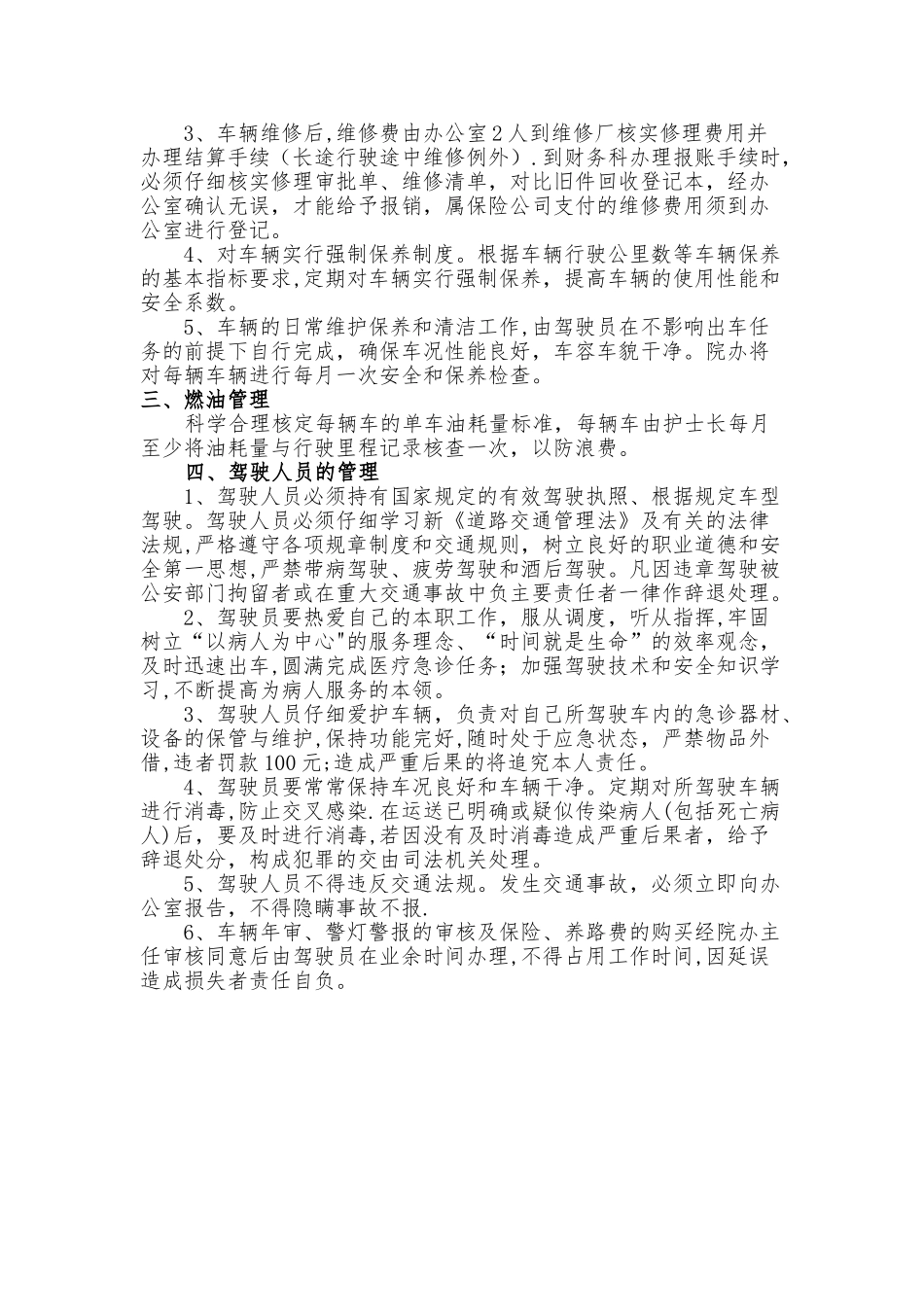 3、车辆维修后,维修费由办公室2人到维修厂核实修理费用并办理结算手续（长途行驶途中维修例外）.到财务科办理报账手续时,必须仔细核实修理审批单、维修清单，对比旧件回收登记本，经办公室确认无误，才能给予报销，属保险公司支付的维修费用须到办公室进行登记。

4、对车辆实行强制保养制度。根据车辆行驶公里数等车辆保养的基本指标要求,定期对车辆实行强制保养，提高车辆的使用性能和安全系数。

5、车辆的日常维护保养和清洁工作,由驾驶员在不影响出车任务的前提下自行完成，确保车况性能良好，车容车貌干净。院办将对每辆车辆进行每月一次安全和保养检查。

三、燃油管理

科学合理核定每辆车的单车油耗量标准，每辆车由护士长每月至少将油耗量与行驶里程记录核查一次，以防浪费。

四、驾驶人员的管理

1、驾驶人员必须持有国家规定的有效驾驶执照、根据规定车型驾驶。驾驶人员必须仔细学习新《道路交通管理法》及有关的法律法规,严格遵守各项规章制度和交通规则，树立良好的职业道德和安全第一思想,严禁带病驾驶、疲劳驾驶和酒后驾驶。凡因违章驾驶被公安部门拘留者或在重大交通事故中负主要责任者一律作辞退处理。

2、驾驶员要热爱自己的本职工作，服从调度，听从指挥,牢固树立“以病人为中心"的服务理念、“时间就是生命”的效率观念，及时迅速出车,圆满完成医疗急诊任务；加强驾驶技术和安全知识学习,不断提高为病人服务的本领。

3、驾驶人员仔细爱护车辆，负责对自己所驾驶车内的急诊器材、设备的保管与维护,保持功能完好,随时处于应急状态，严禁物品外借,违者罚款100元;造成严重后果的将追究本人责任。

4、驾驶员要常常保持车况良好和车辆干净。定期对所驾驶车辆进行消毒,防止交叉感染.在运送已明确或疑似传染病人(包括死亡病人)后，要及时进行消毒,若因没有及时消毒造成严重后果者，给予辞退处分，构成犯罪的交由司法机关处理。

5、驾驶人员不得违反交通法规。发生交通事故，必须立即向办公室报告，不得隐瞒事故不报.

6、车辆年审、警灯警报的审核及保险、养路费的购买经院办主任审核同意后由驾驶员在业余时间办理,不得占用工作时间,因延误造成损失者责任自负。